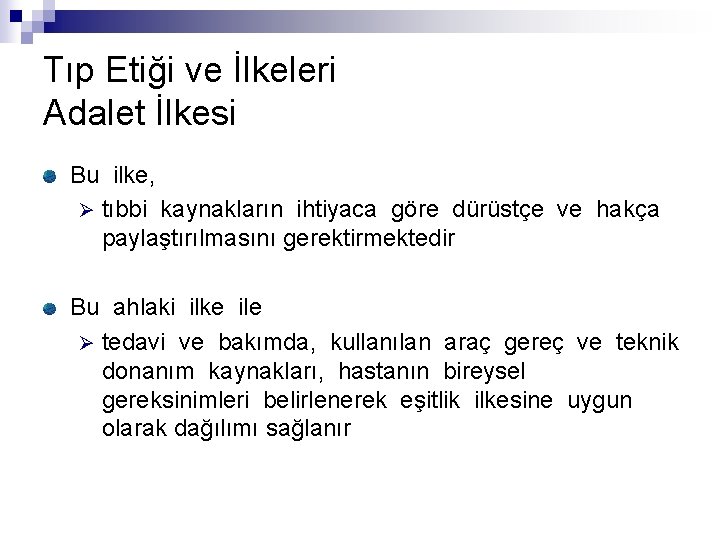 Tıp Etiği ve İlkeleri
Adalet İlkesi

• Bu ilke,
➢ tıbbi kaynakların ihtiyaca göre dürüstçe ve hakça paylaştırılmasını gerektirmektedir

• Bu ahlaki ilke ile
➢ tedavi ve bakımda, kullanılan araç gereç ve teknik donanım kaynakları, hastanın bireysel gereksinimleri belirlenerek eşitlik ilkesine uygun olarak dağılımı sağlanır